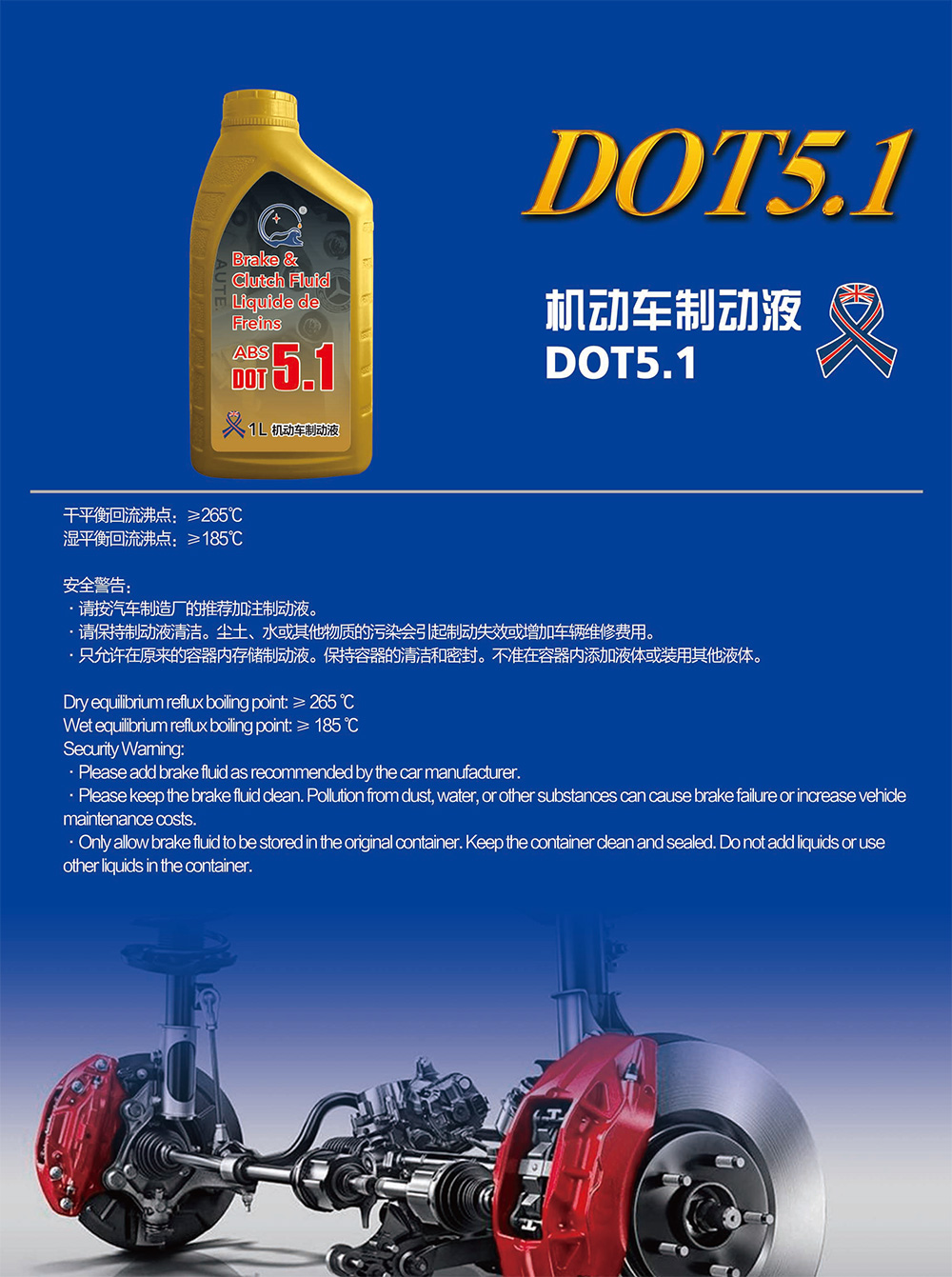 Brake &
Clutch Fluid
Liquide de
Freins

ABS
DOT 5.1

1L 机动车制动液

DOT5.1

机动车制动液
DOT5.1

干平衡回流沸点：≥265℃
湿平衡回流沸点：≥185℃

安全警告：
·请按汽车制造厂的推荐加注制动液。
·请保持制动液清洁。尘土、水或其他物质的污染会引起制动失效或增加车辆维修费用。
·只允许在原来的容器内存储制动液。保持容器的清洁和密封。不准在容器内添加液体或装用其他液体。

Dry equilibrium reflux boiling point: ≥ 265 ℃
Wet equilibrium reflux boiling point: ≥ 185 ℃
Security Warning:
·Please add brake fluid as recommended by the car manufacturer.
·Please keep the brake fluid clean. Pollution from dust, water, or other substances can cause brake failure or increase vehicle maintenance costs.
·Only allow brake fluid to be stored in the original container. Keep the container clean and sealed. Do not add liquids or use other liquids in the container.